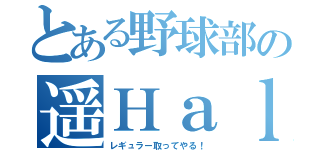 とある野球部の

遥Ｈａｌ

レギュラー取ってやる！